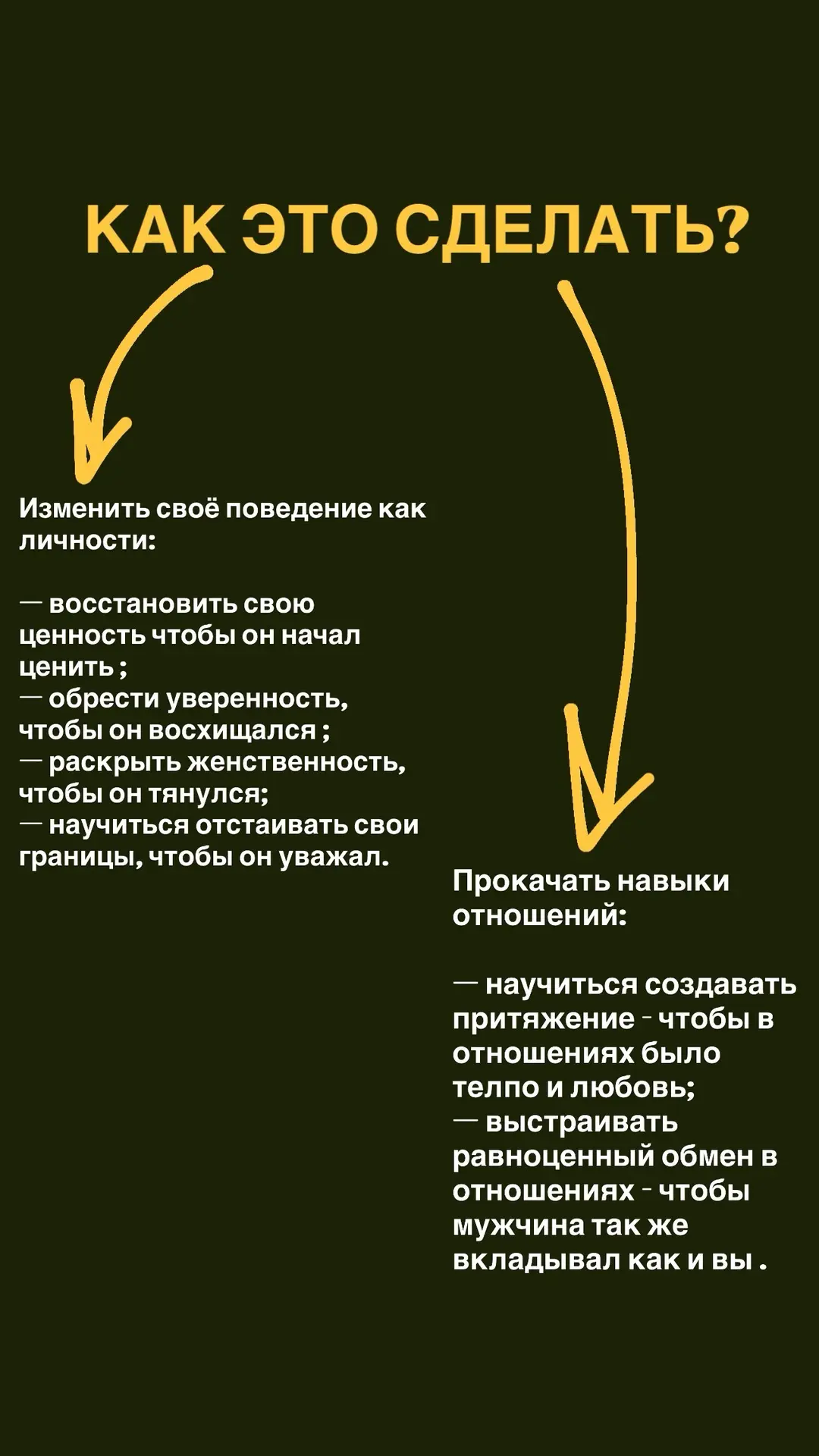 КАК ЭТО СДЕЛАТЬ?

Изменить своё поведение как личности:

— восстановить свою ценность чтобы он начал ценить ;
— обрести уверенность, чтобы он восхищался ;
— раскрыть женственность, чтобы он тянулся;
— научиться отстаивать свои границы, чтобы он уважал.

Прокачать навыки отношений:

— научиться создавать притяжение - чтобы в отношениях было телпо и любовь;
— выстраивать равноценный обмен в отношениях - чтобы мужчина так же вкладывал как и вы .